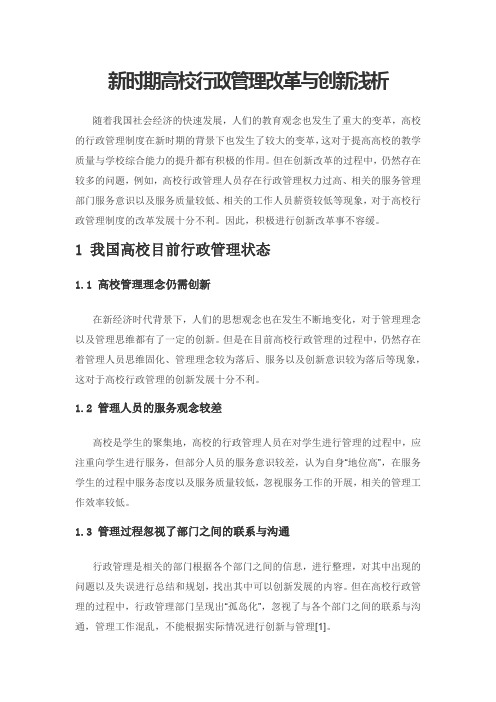 新时期高校行政管理改革与创新浅析

随着我国社会经济的快速发展，人们的教育观念也发生了重大的变革，高校的行政管理制度在新时期的背景下也发生了较大的变革，这对于提高高校的教学质量与学校综合能力的提升都有积极的作用。但在创新改革的过程中，仍然存在较多的问题，例如，高校行政管理人员存在行政管理权力过高、相关的服务管理部门服务意识以及服务质量较低、相关的工作人员薪资较低等现象，对于高校行政管理制度的改革发展十分不利。因此，积极进行创新改革事不容缓。

1 我国高校目前行政管理状态

1.1 高校管理理念仍需创新

在新经济时代背景下，人们的思想观念也在发生不断地变化，对于管理理念以及管理思维都有了一定的创新。但是在目前高校行政管理的过程中，仍然存在着管理人员思维固化、管理理念较为落后、服务以及创新意识较为落后等现象，这对于高校行政管理的创新发展十分不利。

1.2 管理人员的服务观念较差

高校是学生的聚集地，高校的行政管理人员在对学生进行管理的过程中，应注重向学生进行服务，但部分人员的服务意识较差，认为自身“地位高”，在服务学生的过程中服务态度以及服务质量较低，忽视服务工作的开展，相关的管理工作效率较低。

1.3 管理过程忽视了部门之间的联系与沟通

行政管理是相关的部门根据各个部门之间的信息，进行整理，对其中出现的问题以及失误进行总结和规划，找出其中可以创新发展的内容。但在高校行政管理的过程中，行政管理部门呈现出“孤岛化”，忽视了与各个部门之间的联系与沟通，管理工作混乱，不能根据实际情况进行创新与管理[1]。